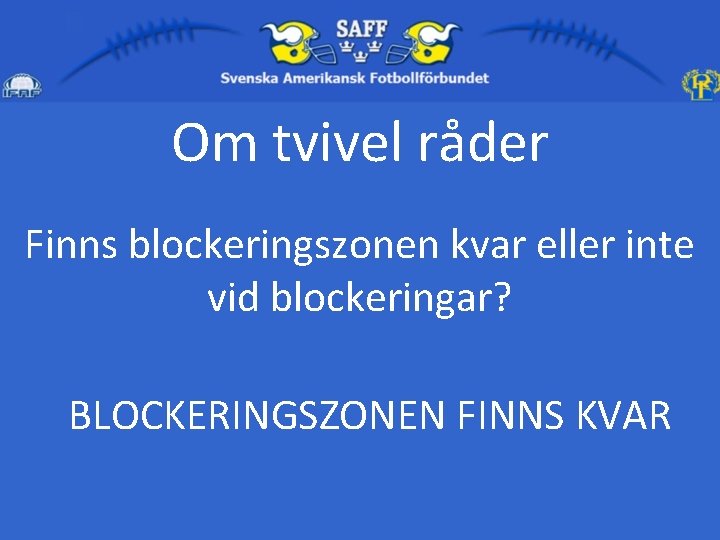 IFAF

SAFF

Svenska Amerikansk Fotbollförbundet

RF

Om tvivel råder

Finns blockeringszonen kvar eller inte vid blockeringar?

BLOCKERINGSZONEN FINNS KVAR